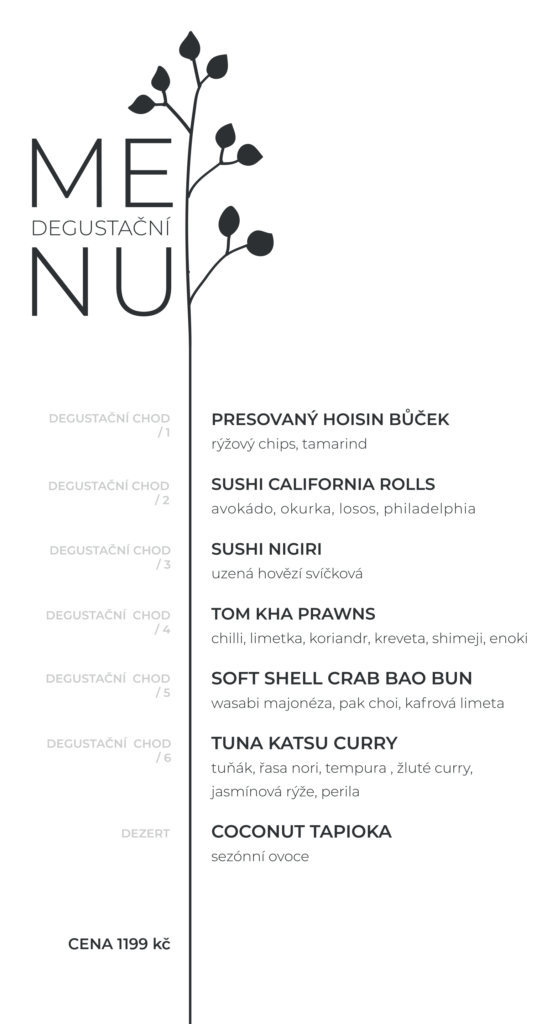 ME
DEGUSTAČNÍ
NU

DEGUSTAČNÍ CHOD / 1
PRESOVANÝ HOISIN BŮČEK
rýžový chips, tamarind

DEGUSTAČNÍ CHOD / 2
SUSHI CALIFORNIA ROLLS
avokádo, okurka, losos, philadelphia

DEGUSTAČNÍ CHOD / 3
SUSHI NIGIRI
uzená hovězí svíčková

DEGUSTAČNÍ CHOD / 4
TOM KHA PRAWNS
chilli, limetka, koriandr, kreveta, shimeji, enoki

DEGUSTAČNÍ CHOD / 5
SOFT SHELL CRAB BAO BUN
wasabi majonéza, pak choi, kafrová limeta

DEGUSTAČNÍ CHOD / 6
TUNA KATSU CURRY
tuňák, řasa nori, tempura , žluté curry, jasmínová rýže, perila

DEZERT
COCONUT TAPIOKA
sezónní ovoce

CENA 1199 kč